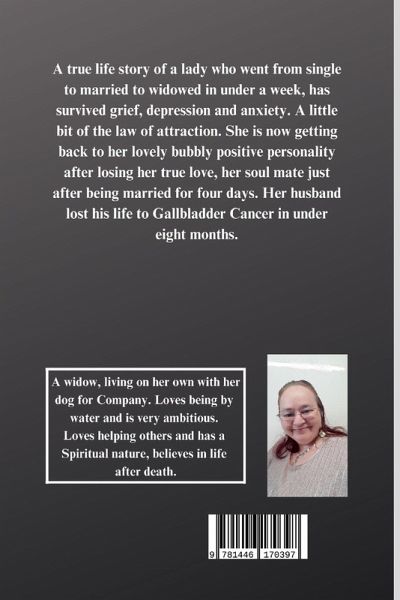 A true life story of a lady who went from single to married to widowed in under a week, has survived grief, depression and anxiety. A little bit of the law of attraction. She is now getting back to her lovely bubbly positive personality after losing her true love, her soul mate just after being married for four days. Her husband lost his life to Gallbladder Cancer in under eight months.

A widow, living on her own with her dog for Company. Loves being by water and is very ambitious. Loves helping others and has a Spiritual nature, believes in life after death.

9 781446 170397